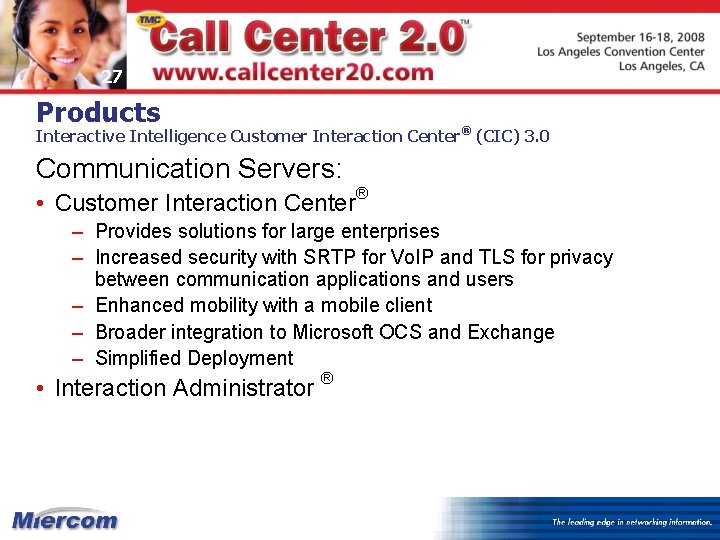 27

TMC Call Center 2.0™
www.callcenter20.com

September 16-18, 2008
Los Angeles Convention Center
Los Angeles, CA

Products
Interactive Intelligence Customer Interaction Center® (CIC) 3.0

Communication Servers:

• Customer Interaction Center®
 – Provides solutions for large enterprises
 – Increased security with SRTP for VoIP and TLS for privacy between communication applications and users
 – Enhanced mobility with a mobile client
 – Broader integration to Microsoft OCS and Exchange
 – Simplified Deployment
• Interaction Administrator ®

Miercom

The leading edge in networking information.